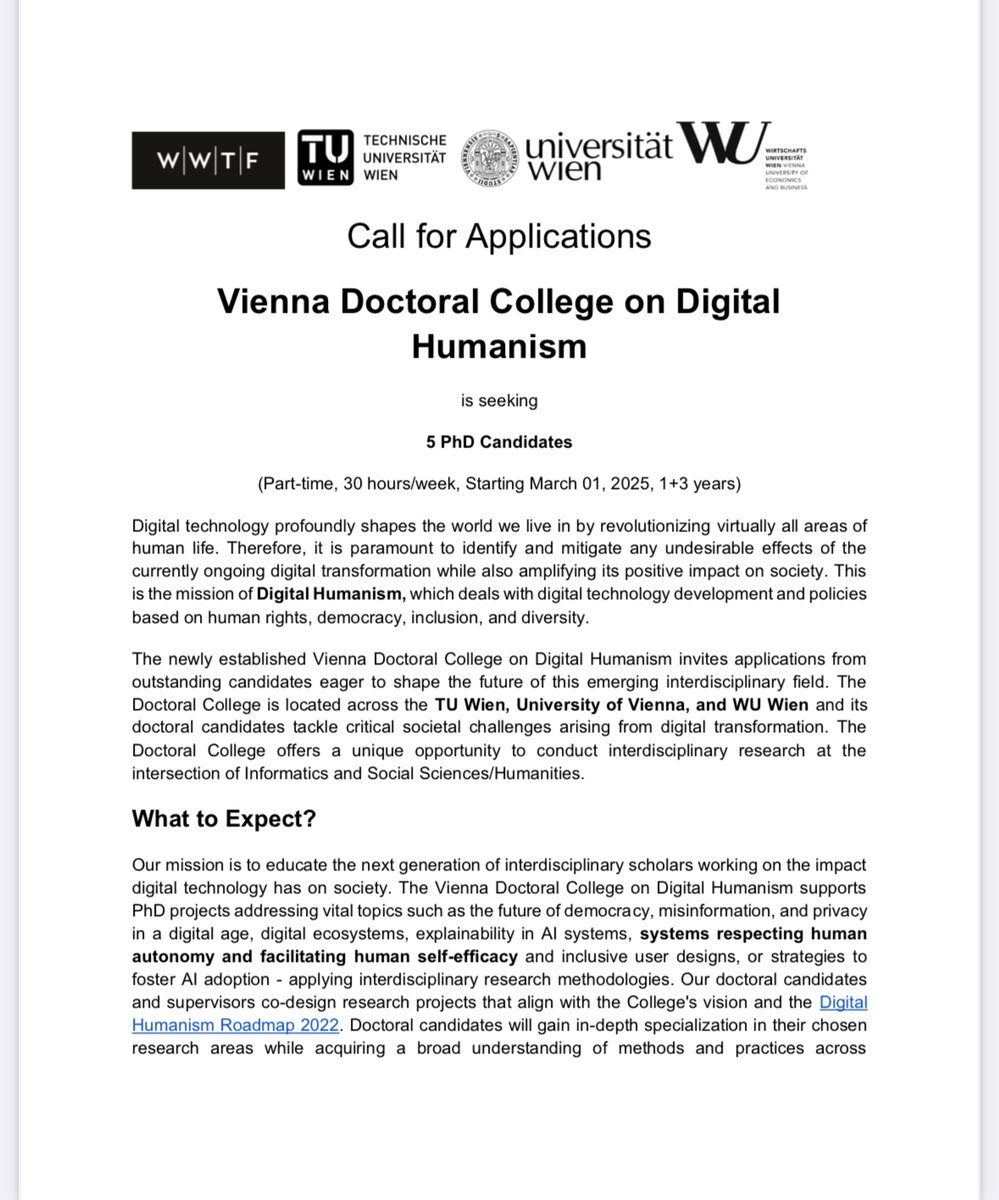 W|W|T|F

TU WIEN TECHNISCHE UNIVERSITÄT WIEN

universität wien

WU WIRTSCHAFTS UNIVERSITÄT WIEN VIENNA UNIVERSITY OF ECONOMICS AND BUSINESS

Call for Applications

Vienna Doctoral College on Digital Humanism

is seeking

5 PhD Candidates

(Part-time, 30 hours/week, Starting March 01, 2025, 1+3 years)

Digital technology profoundly shapes the world we live in by revolutionizing virtually all areas of human life. Therefore, it is paramount to identify and mitigate any undesirable effects of the currently ongoing digital transformation while also amplifying its positive impact on society. This is the mission of Digital Humanism, which deals with digital technology development and policies based on human rights, democracy, inclusion, and diversity.

The newly established Vienna Doctoral College on Digital Humanism invites applications from outstanding candidates eager to shape the future of this emerging interdisciplinary field. The Doctoral College is located across the TU Wien, University of Vienna, and WU Wien and its doctoral candidates tackle critical societal challenges arising from digital transformation. The Doctoral College offers a unique opportunity to conduct interdisciplinary research at the intersection of Informatics and Social Sciences/Humanities.

What to Expect?

Our mission is to educate the next generation of interdisciplinary scholars working on the impact digital technology has on society. The Vienna Doctoral College on Digital Humanism supports PhD projects addressing vital topics such as the future of democracy, misinformation, and privacy in a digital age, digital ecosystems, explainability in AI systems, systems respecting human autonomy and facilitating human self-efficacy and inclusive user designs, or strategies to foster AI adoption - applying interdisciplinary research methodologies. Our doctoral candidates and supervisors co-design research projects that align with the College's vision and the Digital Humanism Roadmap 2022. Doctoral candidates will gain in-depth specialization in their chosen research areas while acquiring a broad understanding of methods and practices across